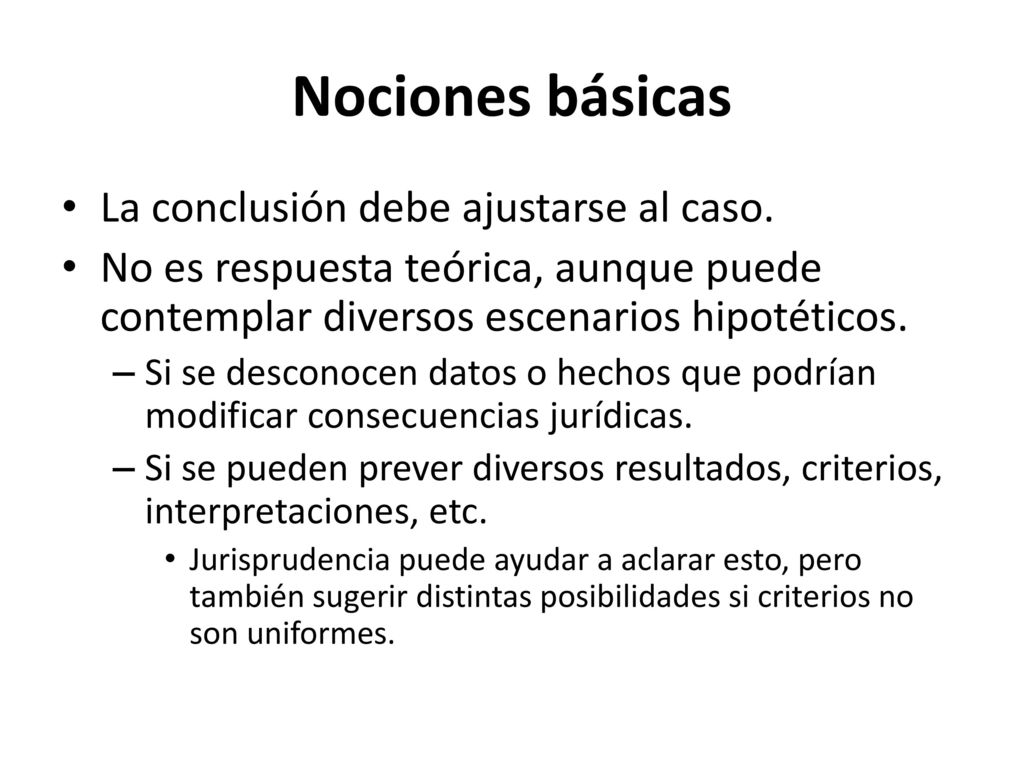 Nociones básicas

• La conclusión debe ajustarse al caso.
• No es respuesta teórica, aunque puede contemplar diversos escenarios hipotéticos.
  – Si se desconocen datos o hechos que podrían modificar consecuencias jurídicas.
  – Si se pueden prever diversos resultados, criterios, interpretaciones, etc.
    • Jurisprudencia puede ayudar a aclarar esto, pero también sugerir distintas posibilidades si criterios no son uniformes.